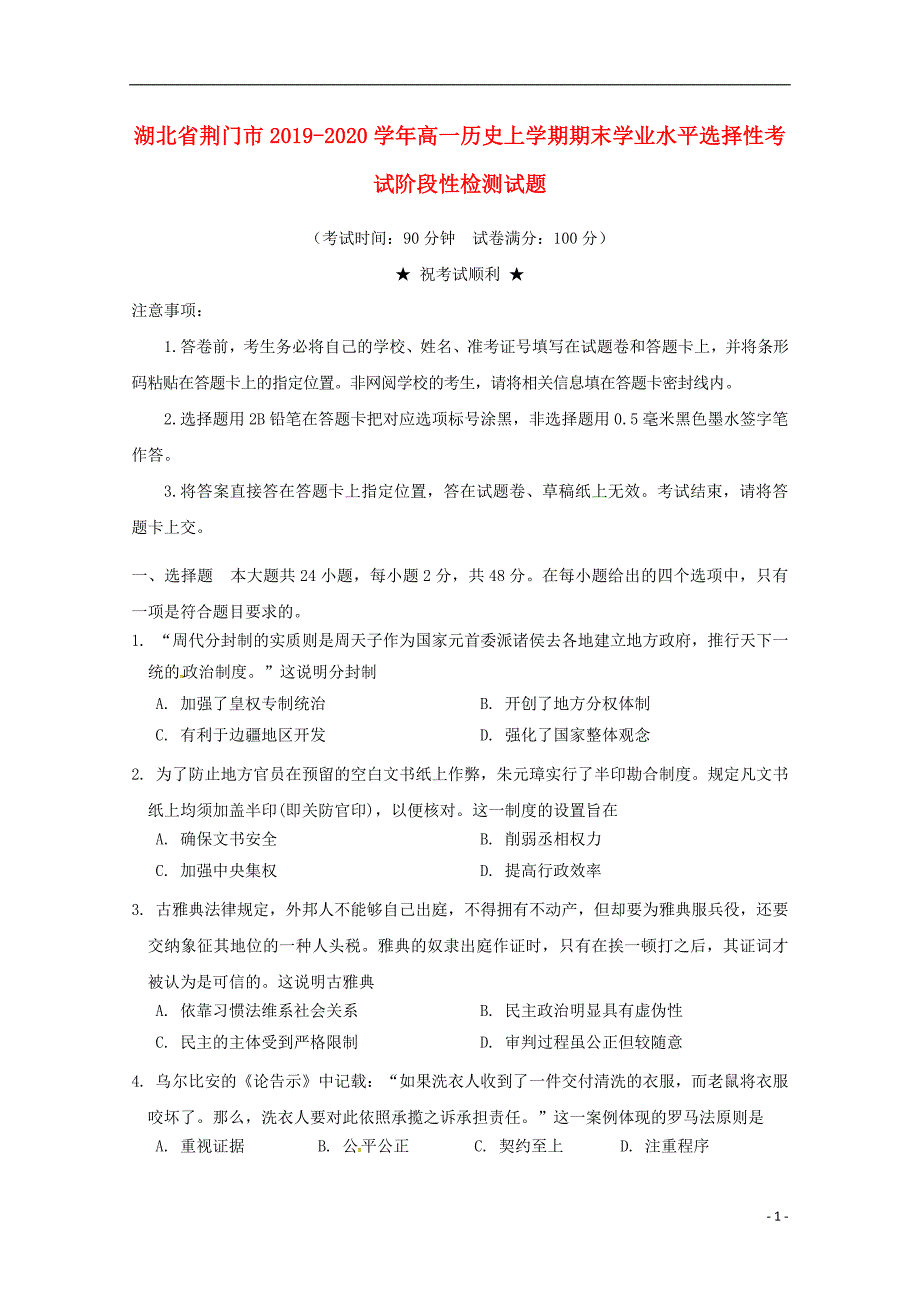 湖北省荆门市2019-2020学年高一历史上学期期末学业水平选择性考试阶段性检测试题

（考试时间：90分钟　试卷满分：100分）

★ 祝考试顺利 ★

注意事项：

1.答卷前，考生务必将自己的学校、姓名、准考证号填写在试题卷和答题卡上，并将条形码粘贴在答题卡上的指定位置。非网阅学校的考生，请将相关信息填在答题卡密封线内。

2.选择题用2B铅笔在答题卡把对应选项标号涂黑，非选择题用0.5毫米黑色墨水签字笔作答。

3.将答案直接答在答题卡上指定位置，答在试题卷、草稿纸上无效。考试结束，请将答题卡上交。

一、选择题　本大题共24小题，每小题2分，共48分。在每小题给出的四个选项中，只有一项是符合题目要求的。

1. “周代分封制的实质则是周天子作为国家元首委派诸侯去各地建立地方政府，推行天下一统的政治制度。”这说明分封制

A. 加强了皇权专制统治　　B. 开创了地方分权体制

C. 有利于边疆地区开发　　D. 强化了国家整体观念

2. 为了防止地方官员在预留的空白文书纸上作弊，朱元璋实行了半印勘合制度。规定凡文书纸上均须加盖半印(即关防官印)，以便核对。这一制度的设置旨在

A. 确保文书安全　　B. 削弱丞相权力

C. 加强中央集权　　D. 提高行政效率

3. 古雅典法律规定，外邦人不能够自己出庭，不得拥有不动产，但却要为雅典服兵役，还要交纳象征其地位的一种人头税。雅典的奴隶出庭作证时，只有在挨一顿打之后，其证词才被认为是可信的。这说明古雅典

A. 依靠习惯法维系社会关系　　B. 民主政治明显具有虚伪性

C. 民主的主体受到严格限制　　D. 审判过程虽公正但较随意

4. 乌尔比安的《论告示》中记载：“如果洗衣人收到了一件交付清洗的衣服，而老鼠将衣服咬坏了。那么，洗衣人要对此依照承揽之诉承担责任。”这一案例体现的罗马法原则是

A. 重视证据　　B. 公平公正　　C. 契约至上　　D. 注重程序

- 1 -